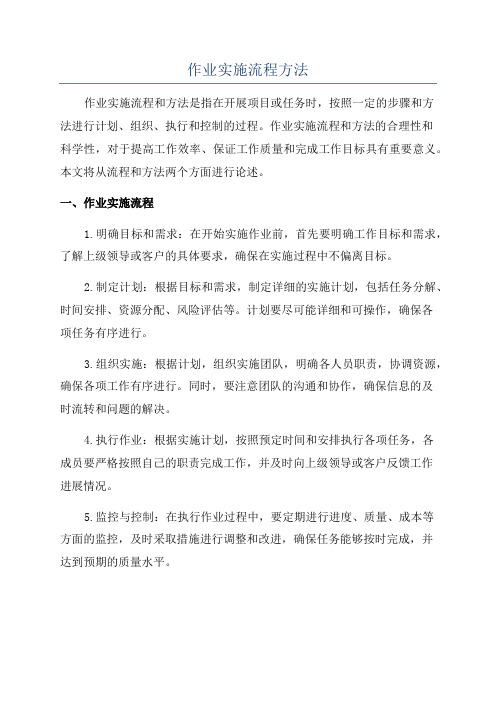 作业实施流程方法

作业实施流程和方法是指在开展项目或任务时，按照一定的步骤和方法进行计划、组织、执行和控制的过程。作业实施流程和方法的合理性和科学性，对于提高工作效率、保证工作质量和完成工作目标具有重要意义。本文将从流程和方法两个方面进行论述。

一、作业实施流程

1.明确目标和需求：在开始实施作业前，首先要明确工作目标和需求，了解上级领导或客户的具体要求，确保在实施过程中不偏离目标。

2.制定计划：根据目标和需求，制定详细的实施计划，包括任务分解、时间安排、资源分配、风险评估等。计划要尽可能详细和可操作，确保各项任务有序进行。

3.组织实施：根据计划，组织实施团队，明确各人员职责，协调资源，确保各项工作有序进行。同时，要注意团队的沟通和协作，确保信息的及时流转和问题的解决。

4.执行作业：根据实施计划，按照预定时间和安排执行各项任务，各成员要严格按照自己的职责完成工作，并及时向上级领导或客户反馈工作进展情况。

5.监控与控制：在执行作业过程中，要定期进行进度、质量、成本等方面的监控，及时采取措施进行调整和改进，确保任务能够按时完成，并达到预期的质量水平。